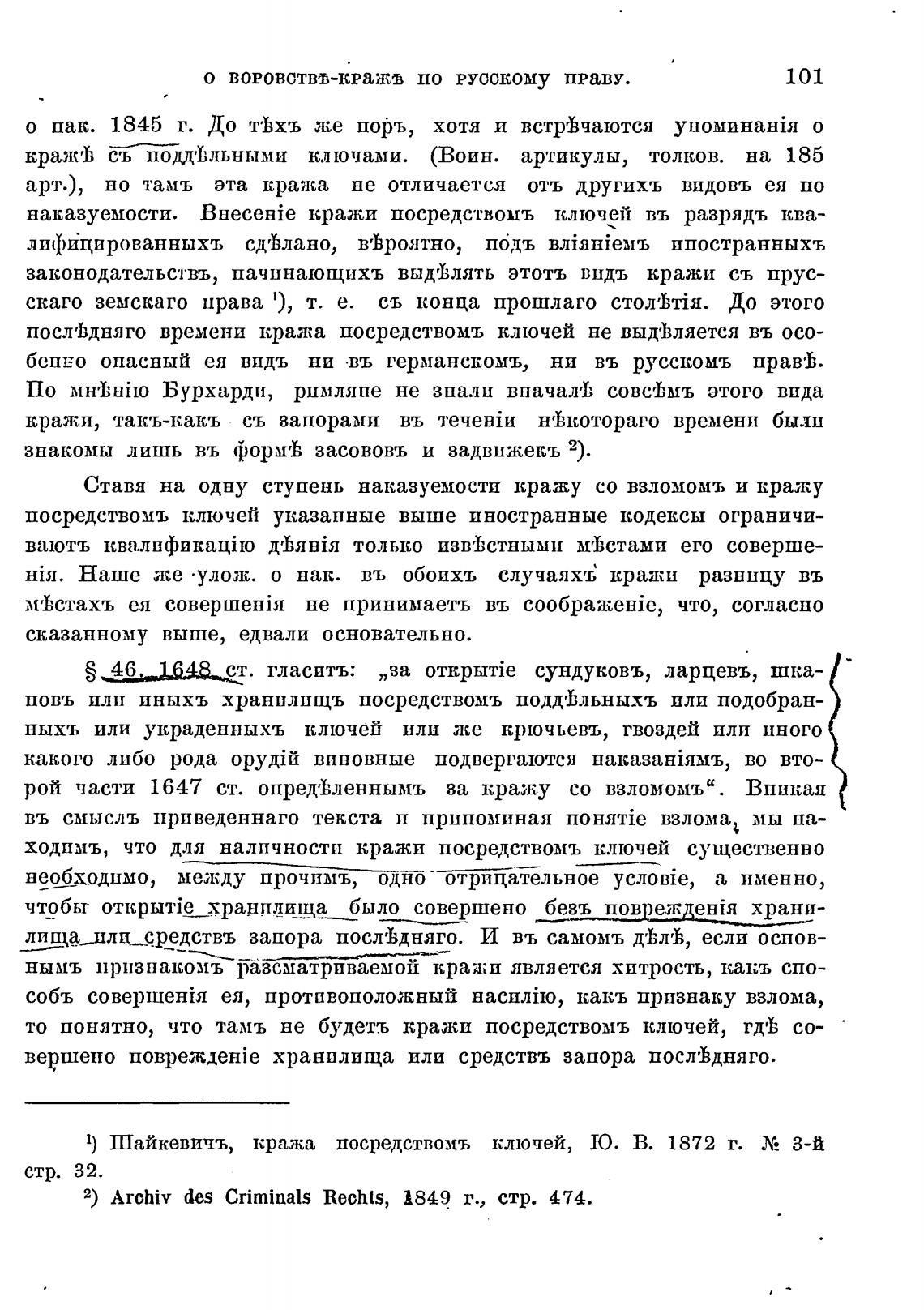 О ВОРОВСТВѢ-КРАЖѢ ПО РУССКОМУ ПРАВУ. 101

о нак. 1845 г. До тѣхъ же поръ, хотя и встрѣчаются упоминанія о кражѣ съ поддѣльными ключами. (Воин. артикулы, толков. на 185 арт.), но тамъ эта кража не отличается отъ другихъ видовъ ея по наказуемости. Внесеніе кражи посредствомъ ключей въ разрядъ квалифицированныхъ сдѣлано, вѣроятно, подъ вліяніемъ иностранныхъ законодательствъ, начинающихъ выдѣлять этотъ видъ кражи съ прусскаго земскаго права ¹), т. е. съ конца прошлаго столѣтія. До этого послѣдняго времени кража посредствомъ ключей не выдѣляется въ особенно опасный ея видъ ни въ германскомъ, ни въ русскомъ правѣ. По мнѣнію Бурхарди, римляне не знали вначалѣ совсѣмъ этого вида кражи, такъ-какъ съ запорами въ теченіи нѣкотораго времени были знакомы лишь въ формѣ засововъ и задвижекъ ²).

Ставя на одну ступень наказуемости кражу со взломомъ и кражу посредствомъ ключей указанные выше иностранные кодексы ограничиваютъ квалификацію дѣянія только извѣстными мѣстами его совершенія. Наше же улож. о нак. въ обоихъ случаяхъ кражи разницу въ мѣстахъ ея совершенія не принимаетъ въ соображеніе, что, согласно сказанному выше, едвали основательно.

§ 46. 1648 ст. гласитъ: „за открытіе сундуковъ, ларцевъ, шкаповъ или иныхъ хранилищъ посредствомъ поддѣльныхъ или подобранныхъ или украденныхъ ключей или же крючьевъ, гвоздей или иного какого либо рода орудій виновные подвергаются наказаніямъ, во второй части 1647 ст. опредѣленнымъ за кражу со взломомъ“. Вникая въ смыслъ приведеннаго текста и припоминая понятіе взлома, мы находимъ, что для наличности кражи посредствомъ ключей существенно необходимо, между прочимъ, одно отрицательное условіе, а именно, чтобы открытіе хранилища было совершено безъ поврежденія хранилища или средствъ запора послѣдняго. И въ самомъ дѣлѣ, если основнымъ признакомъ разсматриваемой кражи является хитрость, какъ способъ совершенія ея, противоположный насилію, какъ признаку взлома, то понятно, что тамъ не будетъ кражи посредствомъ ключей, гдѣ совершено поврежденіе хранилища или средствъ запора послѣдняго.

¹) Шайкевичъ, кража посредствомъ ключей, Ю. В. 1872 г. № 3-й стр. 32.

²) Archiv des Criminals Rechts, 1849 г., стр. 474.